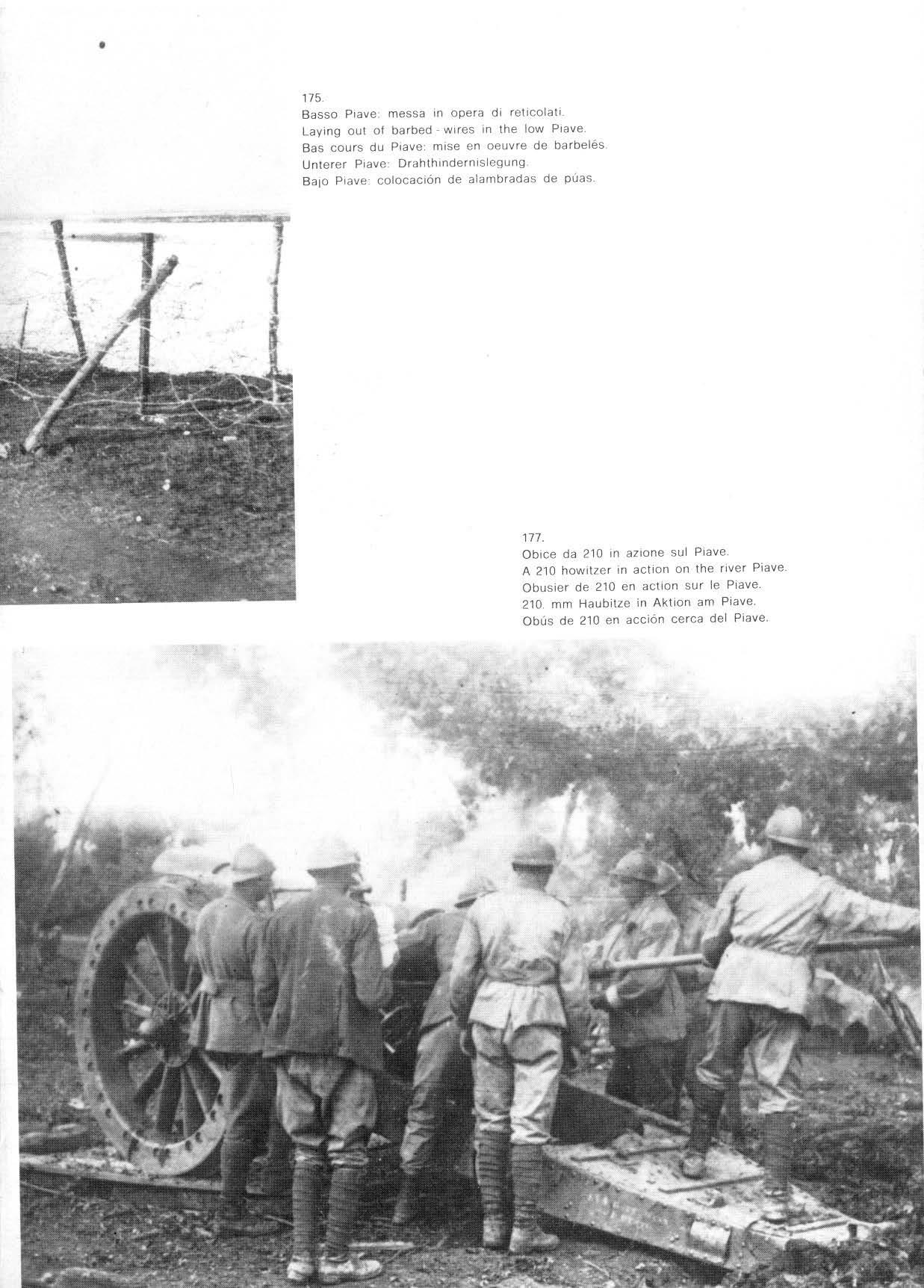 175.
Basso Piave: messa in opera di reticolati.
Laying out of barbed - wires in the low Piave.
Bas cours du Piave: mise en oeuvre de barbelés.
Unterer Piave: Drahthindernislegung.
Bajo Piave: colocación de alambradas de púas.

177.
Obice da 210 in azione sul Piave.
A 210 howitzer in action on the river Piave.
Obusier de 210 en action sur le Piave.
210. mm Haubitze in Aktion am Piave.
Obús de 210 en acción cerca del Piave.